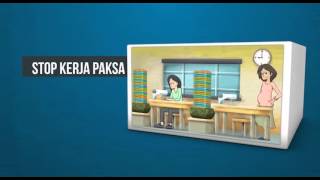 STOP KERJA PAKSA